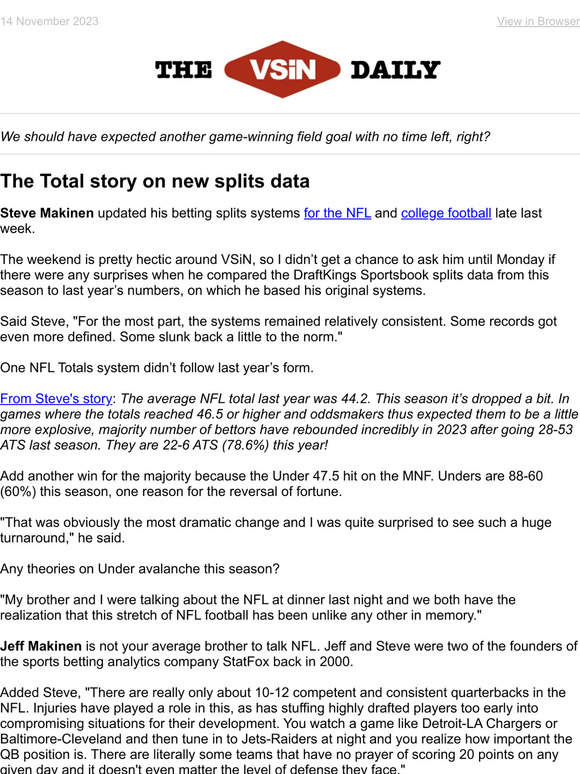 14 November 2023

View in Browser

THE VSiN DAILY

We should have expected another game-winning field goal with no time left, right?

The Total story on new splits data

Steve Makinen updated his betting splits systems for the NFL and college football late last week.

The weekend is pretty hectic around VSiN, so I didn't get a chance to ask him until Monday if there were any surprises when he compared the DraftKings Sportsbook splits data from this season to last year's numbers, on which he based his original systems.

Said Steve, "For the most part, the systems remained relatively consistent. Some records got even more defined. Some slunk back a little to the norm."

One NFL Totals system didn't follow last year's form.

From Steve's story: The average NFL total last year was 44.2. This season it's dropped a bit. In games where the totals reached 46.5 or higher and oddsmakers thus expected them to be a little more explosive, majority number of bettors have rebounded incredibly in 2023 after going 28-53 ATS last season. They are 22-6 ATS (78.6%) this year!

Add another win for the majority because the Under 47.5 hit on the MNF. Unders are 88-60 (60%) this season, one reason for the reversal of fortune.

"That was obviously the most dramatic change and I was quite surprised to see such a huge turnaround," he said.

Any theories on Under avalanche this season?

"My brother and I were talking about the NFL at dinner last night and we both have the realization that this stretch of NFL football has been unlike any other in memory."

Jeff Makinen is not your average brother to talk NFL. Jeff and Steve were two of the founders of the sports betting analytics company StatFox back in 2000.

Added Steve, "There are really only about 10-12 competent and consistent quarterbacks in the NFL. Injuries have played a role in this, as has stuffing highly drafted players too early into compromising situations for their development. You watch a game like Detroit-LA Chargers or Baltimore-Cleveland and then tune in to Jets-Raiders at night and you realize how important the QB position is. There are literally some teams that have no prayer of scoring 20 points on any given day and it doesn't even matter the level of defense they face."